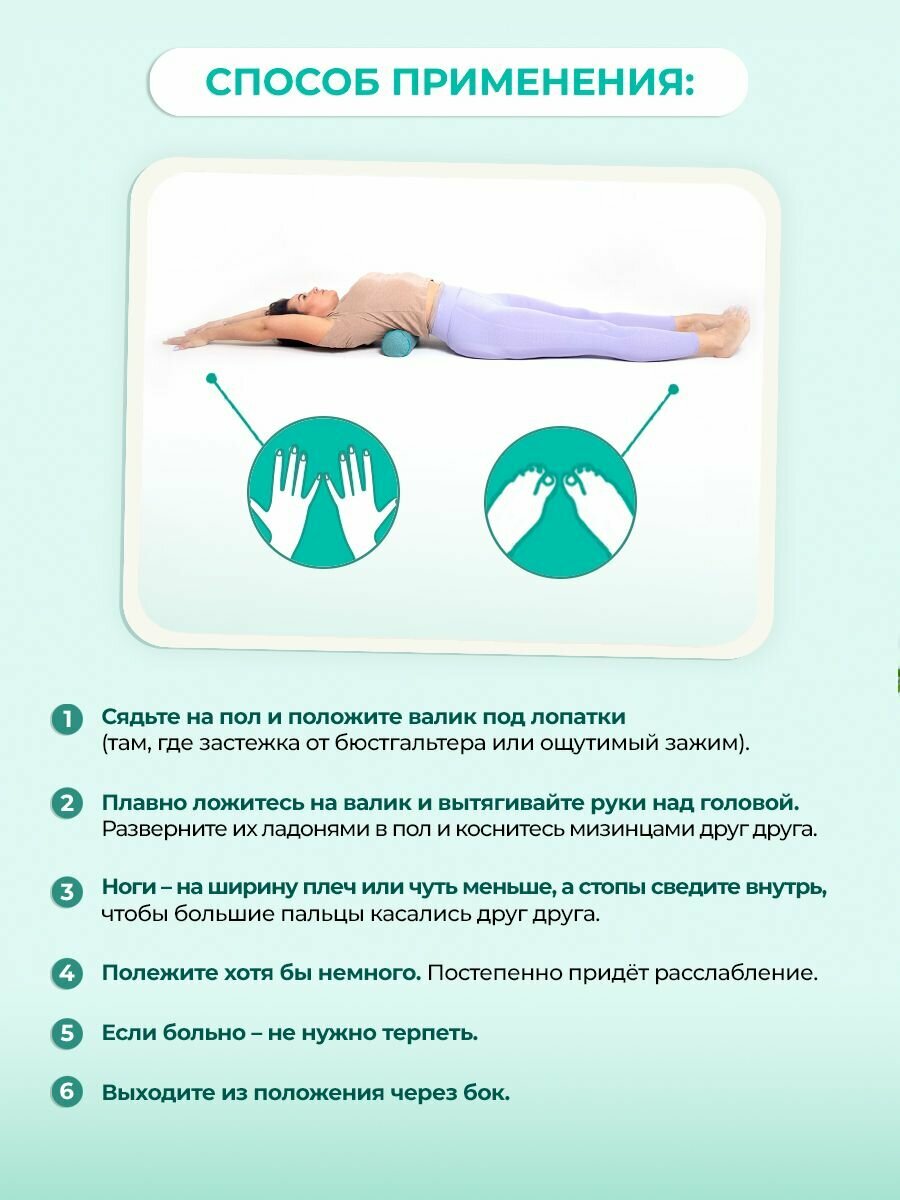 СПОСОБ ПРИМЕНЕНИЯ:

1 Сядьте на пол и положите валик под лопатки (там, где застежка от бюстгальтера или ощутимый зажим).

2 Плавно ложитесь на валик и вытягивайте руки над головой. Разверните их ладонями в пол и коснитесь мизинцами друг друга.

3 Ноги – на ширину плеч или чуть меньше, а стопы сведите внутрь, чтобы большие пальцы касались друг друга.

4 Полежите хотя бы немного. Постепенно придёт расслабление.

5 Если больно – не нужно терпеть.

6 Выходите из положения через бок.